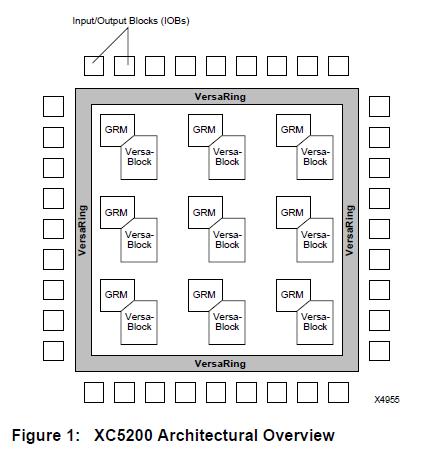 Input/Output Blocks (IOBs)

VersaRing

GRM
Versa-Block

GRM
Versa-Block

GRM
Versa-Block

VersaRing

GRM
Versa-Block

GRM
Versa-Block

GRM
Versa-Block

VersaRing

GRM
Versa-Block

GRM
Versa-Block

GRM
Versa-Block

VersaRing

X4955

Figure 1: XC5200 Architectural Overview